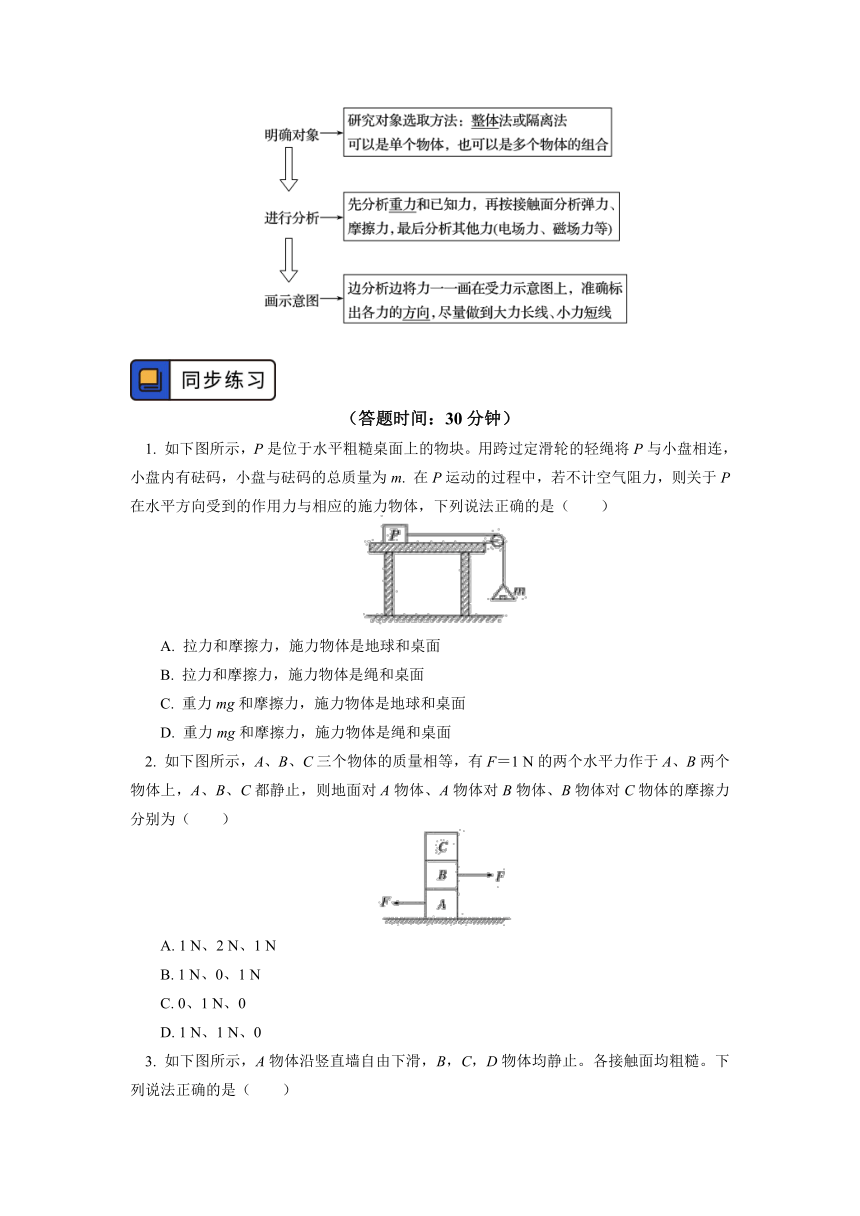 明确对象

研究对象选取方法：整体法或隔离法
可以是单个物体，也可以是多个物体的组合

进行分析

先分析重力和已知力，再按接触面分析弹力、摩擦力，最后分析其他力(电场力、磁场力等)

画示意图

边分析边将力一一画在受力示意图上，准确标出各力的方向，尽量做到大力长线、小力短线

同步练习

（答题时间：30 分钟）

1. 如下图所示，$P$ 是位于水平粗糙桌面上的物块。用跨过定滑轮的轻绳将 $P$ 与小盘相连，小盘内有砝码，小盘与砝码的总质量为 $m$. 在 $P$ 运动的过程中，若不计空气阻力，则关于 $P$ 在水平方向受到的作用力与相应的施力物体，下列说法正确的是（　　）

P

m

A. 拉力和摩擦力，施力物体是地球和桌面

B. 拉力和摩擦力，施力物体是绳和桌面

C. 重力 $mg$ 和摩擦力，施力物体是地球和桌面

D. 重力 $mg$ 和摩擦力，施力物体是绳和桌面

2. 如下图所示，$A$、$B$、$C$ 三个物体的质量相等，有 $F=1$ N 的两个水平力作于 $A$、$B$ 两个物体上，$A$、$B$、$C$ 都静止，则地面对 $A$ 物体、$A$ 物体对 $B$ 物体、$B$ 物体对 $C$ 物体的摩擦力分别为（　　）

C

B

F

F

A

A. 1 N、2 N、1 N

B. 1 N、0、1 N

C. 0、1 N、0

D. 1 N、1 N、0

3. 如下图所示，$A$ 物体沿竖直墙自由下滑，$B$，$C$，$D$ 物体均静止。各接触面均粗糙。下列说法正确的是（　　）